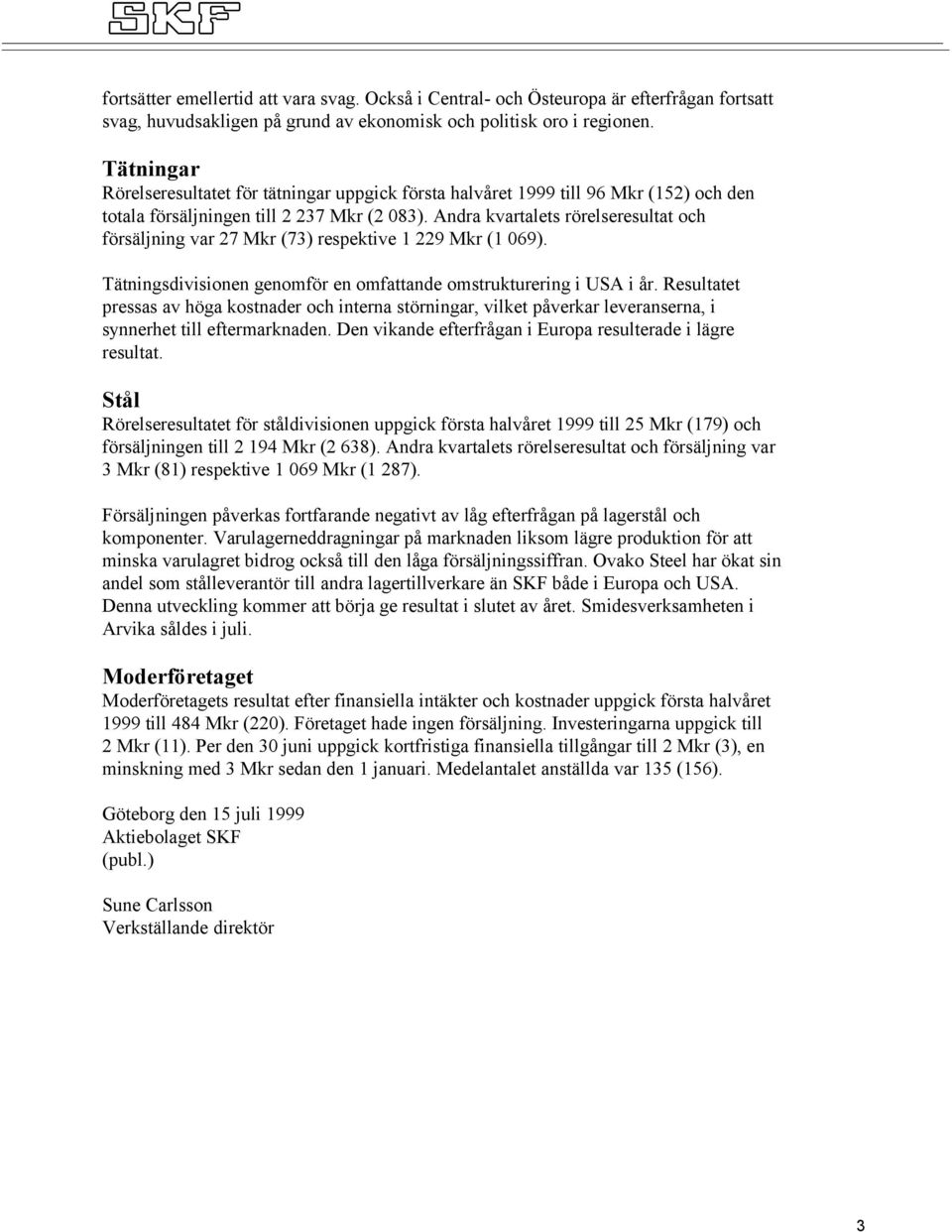 SKF

fortsätter emellertid att vara svag. Också i Central- och Östeuropa är efterfrågan fortsatt svag, huvudsakligen på grund av ekonomisk och politisk oro i regionen.

Tätningar
Rörelseresultatet för tätningar uppgick första halvåret 1999 till 96 Mkr (152) och den totala försäljningen till 2 237 Mkr (2 083). Andra kvartalets rörelseresultat och försäljning var 27 Mkr (73) respektive 1 229 Mkr (1 069).

Tätningsdivisionen genomför en omfattande omstrukturering i USA i år. Resultatet pressas av höga kostnader och interna störningar, vilket påverkar leveranserna, i synnerhet till eftermarknaden. Den vikande efterfrågan i Europa resulterade i lägre resultat.

Stål
Rörelseresultatet för ståldivisionen uppgick första halvåret 1999 till 25 Mkr (179) och försäljningen till 2 194 Mkr (2 638). Andra kvartalets rörelseresultat och försäljning var 3 Mkr (81) respektive 1 069 Mkr (1 287).

Försäljningen påverkas fortfarande negativt av låg efterfrågan på lagerstål och komponenter. Varulagerneddragningar på marknaden liksom lägre produktion för att minska varulagret bidrog också till den låga försäljningssiffran. Ovako Steel har ökat sin andel som stålleverantör till andra lagertillverkare än SKF både i Europa och USA. Denna utveckling kommer att börja ge resultat i slutet av året. Smidesverksamheten i Arvika såldes i juli.

Moderföretaget
Moderföretagets resultat efter finansiella intäkter och kostnader uppgick första halvåret 1999 till 484 Mkr (220). Företaget hade ingen försäljning. Investeringarna uppgick till 2 Mkr (11). Per den 30 juni uppgick kortfristiga finansiella tillgångar till 2 Mkr (3), en minskning med 3 Mkr sedan den 1 januari. Medelantalet anställda var 135 (156).

Göteborg den 15 juli 1999
Aktiebolaget SKF
(publ.)

Sune Carlsson
Verkställande direktör

3